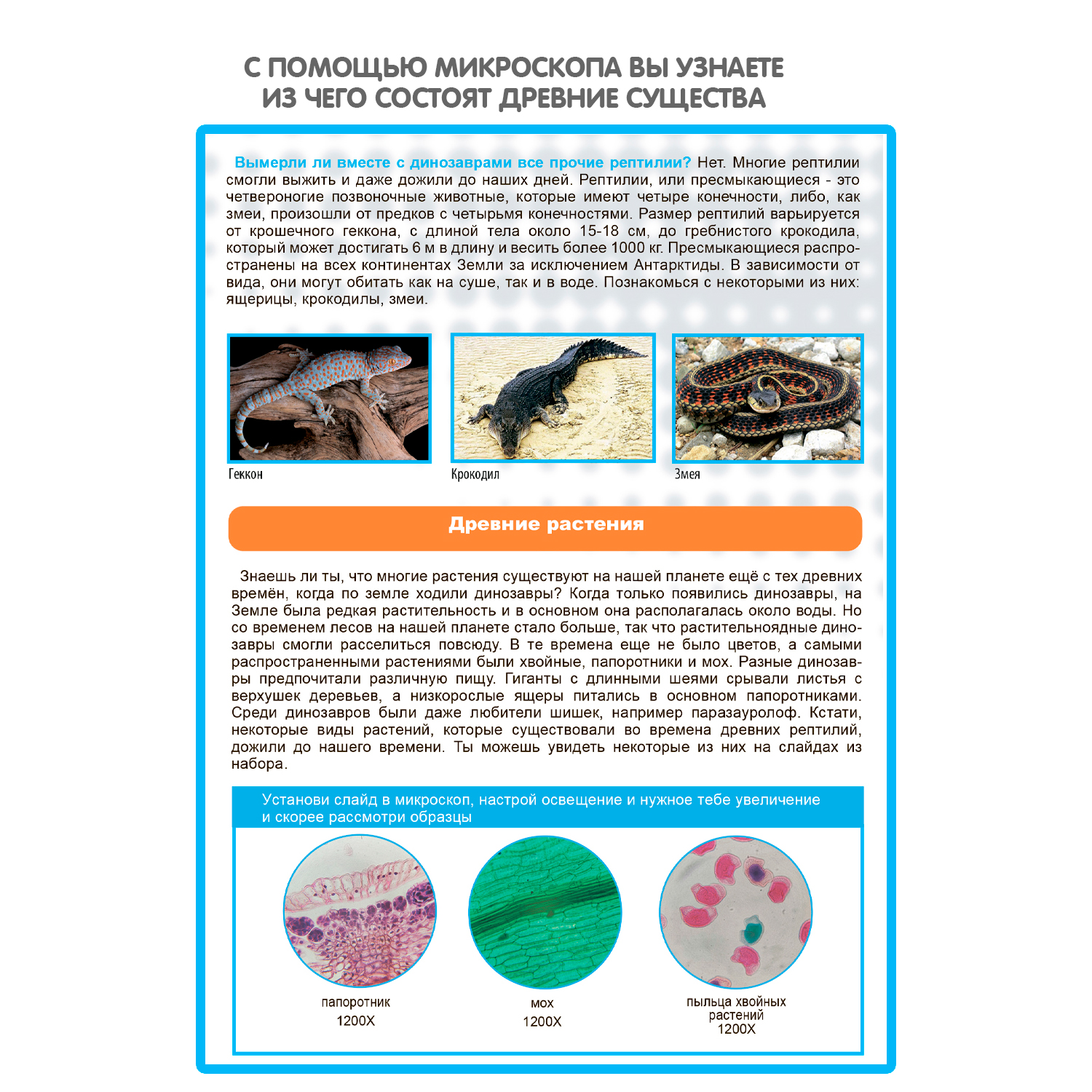 С ПОМОЩЬЮ МИКРОСКОПА ВЫ УЗНАЕТЕ ИЗ ЧЕГО СОСТОЯТ ДРЕВНИЕ СУЩЕСТВА

Вымерли ли вместе с динозаврами все прочие рептилии? Нет. Многие рептилии смогли выжить и даже дожили до наших дней. Рептилии, или пресмыкающиеся - это четвероногие позвоночные животные, которые имеют четыре конечности, либо, как змеи, произошли от предков с четырьмя конечностями. Размер рептилий варьируется от крошечного геккона, с длиной тела около 15-18 см, до гребнистого крокодила, который может достигать 6 м в длину и весить более 1000 кг. Пресмыкающиеся распространены на всех континентах Земли за исключением Антарктиды. В зависимости от вида, они могут обитать как на суше, так и в воде. Познакомься с некоторыми из них: ящерицы, крокодилы, змеи.

Геккон

Крокодил

Змея

Древние растения

Знаешь ли ты, что многие растения существуют на нашей планете ещё с тех древних времён, когда по земле ходили динозавры? Когда только появились динозавры, на Земле была редкая растительность и в основном она располагалась около воды. Но со временем лесов на нашей планете стало больше, так что растительноядные динозавры смогли расселиться повсюду. В те времена еще не было цветов, а самыми распространенными растениями были хвойные, папоротники и мох. Разные динозавры предпочитали различную пищу. Гиганты с длинными шеями срывали листья с верхушек деревьев, а низкорослые ящеры питались в основном папоротниками. Среди динозавров были даже любители шишек, например паразауролоф. Кстати, некоторые виды растений, которые существовали во времена древних рептилий, дожили до нашего времени. Ты можешь увидеть некоторые из них на слайдах из набора.

Установи слайд в микроскоп, настрой освещение и нужное тебе увеличение и скорее рассмотри образцы

папоротник
1200X

мох
1200X

пыльца хвойных растений
1200X